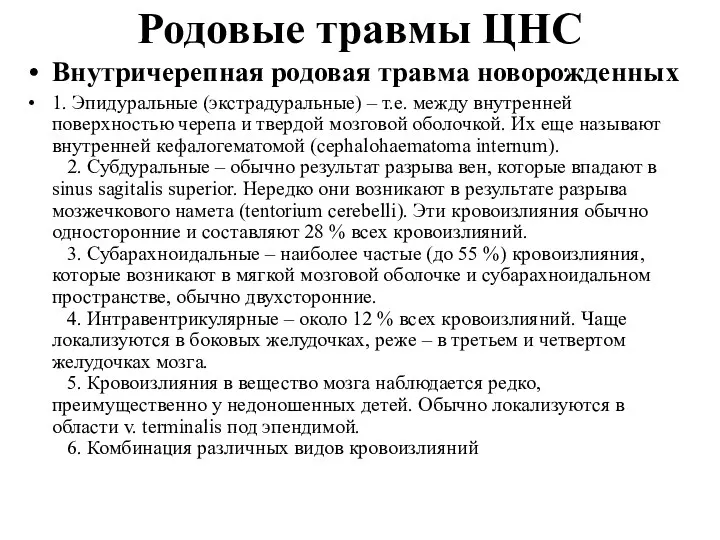 Родовые травмы ЦНС

• Внутричерепная родовая травма новорожденных

• 1. Эпидуральные (экстрадуральные) – т.е. между внутренней поверхностью черепа и твердой мозговой оболочкой. Их еще называют внутренней кефалогематомой (cephalohaematoma internum).
2. Субдуральные – обычно результат разрыва вен, которые впадают в sinus sagitalis superior. Нередко они возникают в результате разрыва мозжечкового намета (tentorium cerebelli). Эти кровоизлияния обычно односторонние и составляют 28 % всех кровоизлияний.
3. Субарахноидальные – наиболее частые (до 55 %) кровоизлияния, которые возникают в мягкой мозговой оболочке и субарахноидальном пространстве, обычно двухсторонние.
4. Интравентрикулярные – около 12 % всех кровоизлияний. Чаще локализуются в боковых желудочках, реже – в третьем и четвертом желудочках мозга.
5. Кровоизлияния в вещество мозга наблюдается редко, преимущественно у недоношенных детей. Обычно локализуются в области v. terminalis под эпендимой.
6. Комбинация различных видов кровоизлияний